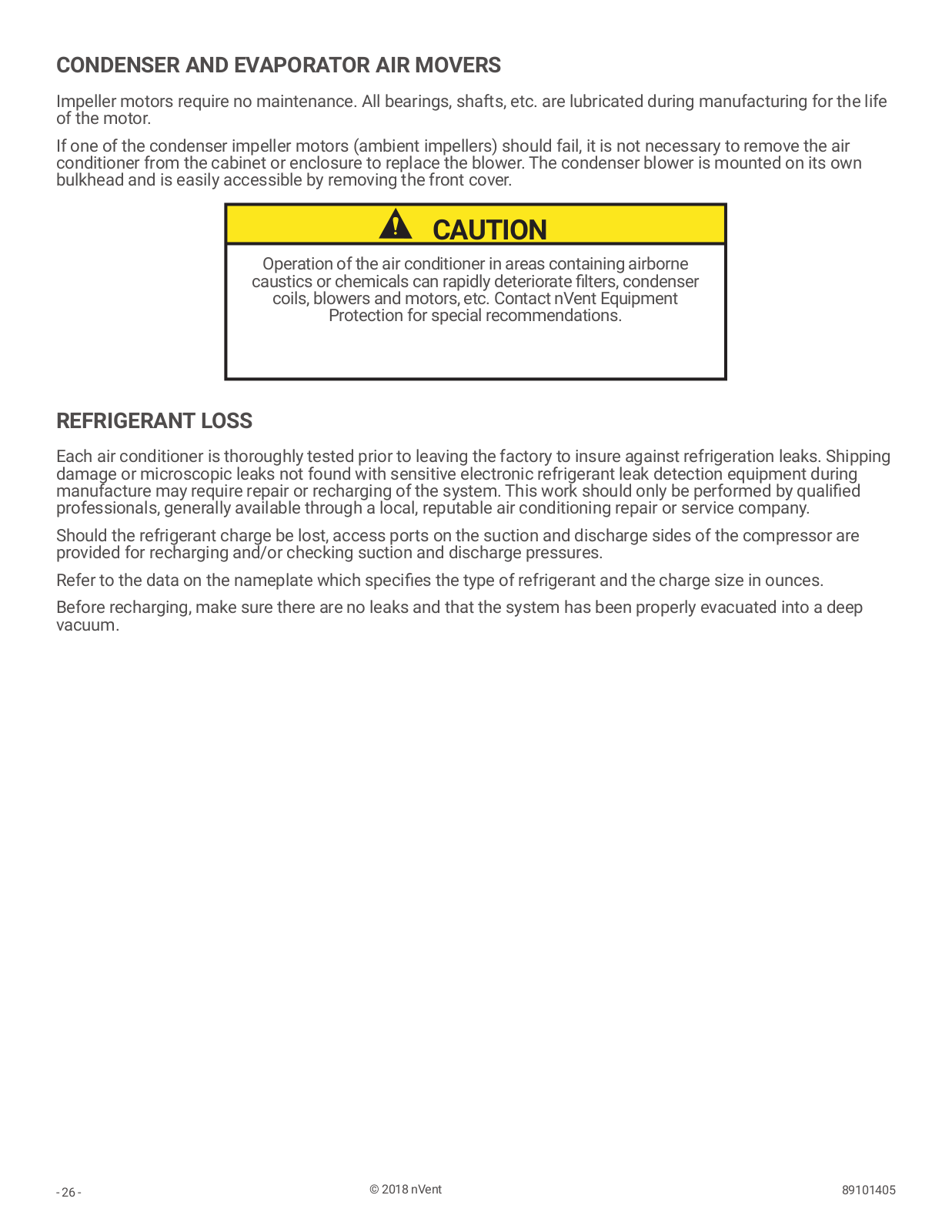 CONDENSER AND EVAPORATOR AIR MOVERS

Impeller motors require no maintenance. All bearings, shafts, etc. are lubricated during manufacturing for the life of the motor.

If one of the condenser impeller motors (ambient impellers) should fail, it is not necessary to remove the air conditioner from the cabinet or enclosure to replace the blower. The condenser blower is mounted on its own bulkhead and is easily accessible by removing the front cover.

CAUTION

Operation of the air conditioner in areas containing airborne caustics or chemicals can rapidly deteriorate filters, condenser coils, blowers and motors, etc. Contact nVent Equipment Protection for special recommendations.

REFRIGERANT LOSS

Each air conditioner is thoroughly tested prior to leaving the factory to insure against refrigeration leaks. Shipping damage or microscopic leaks not found with sensitive electronic refrigerant leak detection equipment during manufacture may require repair or recharging of the system. This work should only be performed by qualified professionals, generally available through a local, reputable air conditioning repair or service company.

Should the refrigerant charge be lost, access ports on the suction and discharge sides of the compressor are provided for recharging and/or checking suction and discharge pressures.

Refer to the data on the nameplate which specifies the type of refrigerant and the charge size in ounces.

Before recharging, make sure there are no leaks and that the system has been properly evacuated into a deep vacuum.

- 26 -

© 2018 nVent

89101405